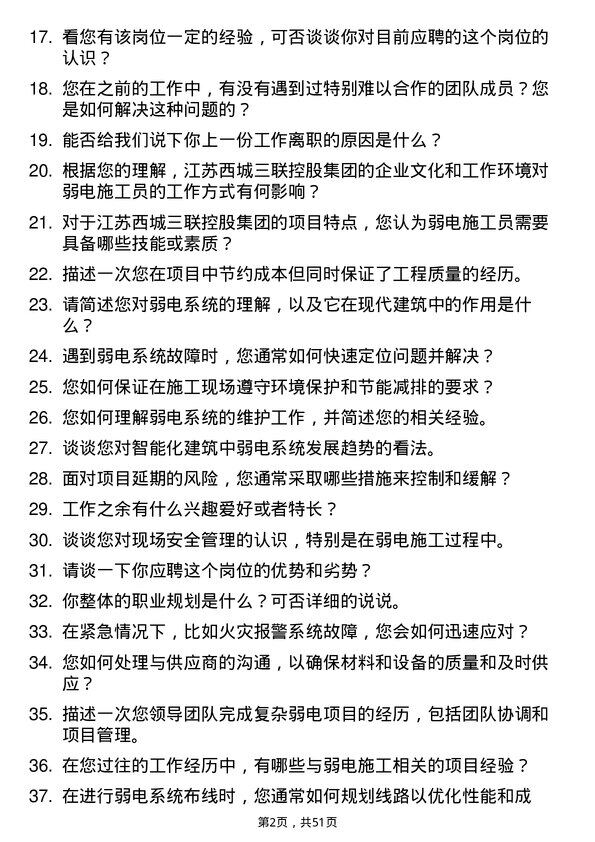 17. 看您有该岗位一定的经验，可否谈谈你对目前应聘的这个岗位的认识？

18. 您在之前的工作中，有没有遇到过特别难以合作的团队成员？您是如何解决这种问题的？

19. 能否给我们说下你上一份工作离职的原因是什么？

20. 根据您的理解，江苏西城三联控股集团的企业文化和工作环境对弱电施工员的工作方式有何影响？

21. 对于江苏西城三联控股集团的项目特点，您认为弱电施工员需要具备哪些技能或素质？

22. 描述一次您在项目中节约成本但同时保证了工程质量的经历。

23. 请简述您对弱电系统的理解，以及它在现代建筑中的作用是什么？

24. 遇到弱电系统故障时，您通常如何快速定位问题并解决？

25. 您如何保证在施工现场遵守环境保护和节能减排的要求？

26. 您如何理解弱电系统的维护工作，并简述您的相关经验。

27. 谈谈您对智能化建筑中弱电系统发展趋势的看法。

28. 面对项目延期的风险，您通常采取哪些措施来控制和缓解？

29. 工作之余有什么兴趣爱好或者特长？

30. 谈谈您对现场安全管理的认识，特别是在弱电施工过程中。

31. 请谈一下你应聘这个岗位的优势和劣势？

32. 你整体的职业规划是什么？可否详细的说说。

33. 在紧急情况下，比如火灾报警系统故障，您会如何迅速应对？

34. 您如何处理与供应商的沟通，以确保材料和设备的质量和及时供应？

35. 描述一次您领导团队完成复杂弱电项目的经历，包括团队协调和项目管理。

36. 在您过往的工作经历中，有哪些与弱电施工相关的项目经验？

37. 在进行弱电系统布线时，您通常如何规划线路以优化性能和成

第2页，共51页